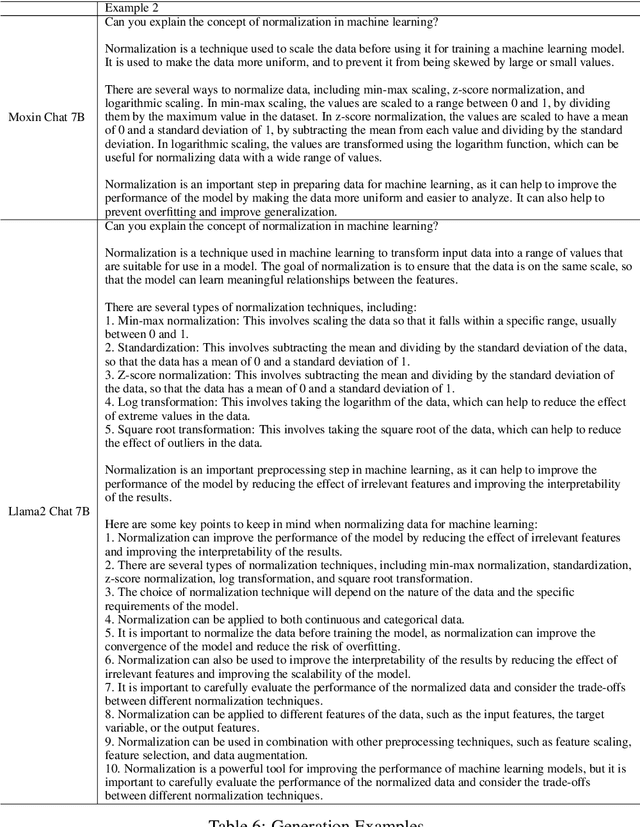 | | Example 2 |
|---|---|
| Moxin Chat 7B | Can you explain the concept of normalization in machine learning?<br><br>Normalization is a technique used to scale the data before using it for training a machine learning model. It is used to make the data more uniform, and to prevent it from being skewed by large or small values.<br><br>There are several ways to normalize data, including min-max scaling, z-score normalization, and logarithmic scaling. In min-max scaling, the values are scaled to a range between 0 and 1, by dividing them by the maximum value in the dataset. In z-score normalization, the values are scaled to have a mean of 0 and a standard deviation of 1, by subtracting the mean from each value and dividing by the standard deviation. In logarithmic scaling, the values are transformed using the logarithm function, which can be useful for normalizing data with a wide range of values.<br><br>Normalization is an important step in preparing data for machine learning, as it can help to improve the performance of the model by making the data more uniform and easier to analyze. It can also help to prevent overfitting and improve generalization. |
| Llama2 Chat 7B | Can you explain the concept of normalization in machine learning?<br><br>Normalization is a technique used in machine learning to transform input data into a range of values that are suitable for use in a model. The goal of normalization is to ensure that the data is on the same scale, so that the model can learn meaningful relationships between the features.<br><br>There are several types of normalization techniques, including:<br>1. Min-max normalization: This involves scaling the data so that it falls within a specific range, usually between 0 and 1.<br>2. Standardization: This involves subtracting the mean and dividing by the standard deviation of the data, so that the data has a mean of 0 and a standard deviation of 1.<br>3. Z-score normalization: This involves subtracting the mean and dividing by the standard deviation of the data, so that the data has a mean of 0 and a standard deviation of 1.<br>4. Log transformation: This involves taking the logarithm of the data, which can help to reduce the effect of extreme values in the data.<br>5. Square root transformation: This involves taking the square root of the data, which can help to reduce the effect of outliers in the data.<br><br>Normalization is an important preprocessing step in machine learning, as it can help to improve the performance of the model by reducing the effect of irrelevant features and improving the interpretability of the results.<br><br>Here are some key points to keep in mind when normalizing data for machine learning:<br>1. Normalization can improve the performance of the model by reducing the effect of irrelevant features and improving the interpretability of the results.<br>2. There are several types of normalization techniques, including min-max normalization, standardization, z-score normalization, log transformation, and square root transformation.<br>3. The choice of normalization technique will depend on the nature of the data and the specific requirements of the model.<br>4. Normalization can be applied to both continuous and categorical data.<br>5. It is important to normalize the data before training the model, as normalization can improve the convergence of the model and reduce the risk of overfitting.<br>6. Normalization can also be used to improve the interpretability of the results by reducing the effect of irrelevant features and improving the scalability of the model.<br>7. It is important to carefully evaluate the performance of the normalized data and consider the trade-offs between different normalization techniques.<br>8. Normalization can be applied to different features of the data, such as the input features, the target variable, or the output features.<br>9. Normalization can be used in combination with other preprocessing techniques, such as feature scaling, feature selection, and data augmentation.<br>10. Normalization is a powerful tool for improving the performance of machine learning models, but it is important to carefully evaluate the performance of the normalized data and consider the trade-offs between different normalization techniques. |

Table 6: Generation Examples